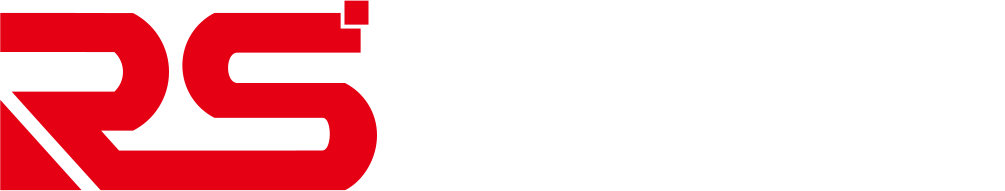 RS